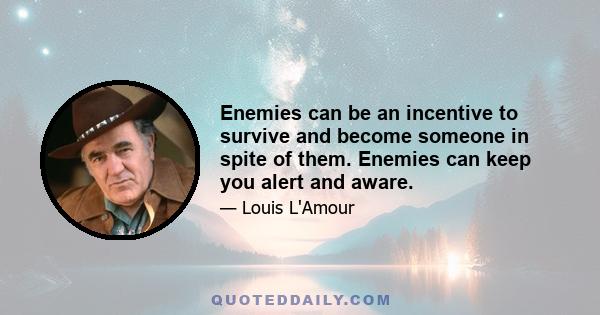 Enemies can be an incentive to survive and become someone in spite of them. Enemies can keep you alert and aware.

— Louis L'Amour

QUOTEDDAILY.COM